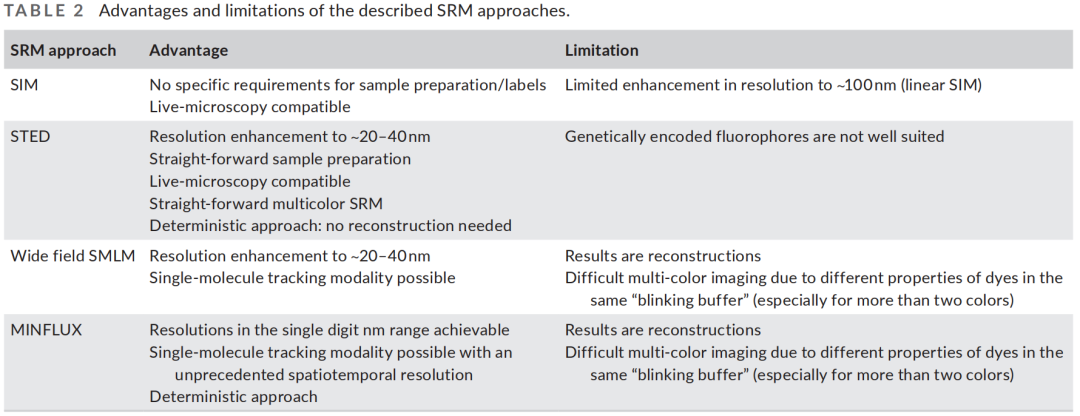 TABLE 2 Advantages and limitations of the described SRM approaches.

| SRM approach | Advantage | Limitation |
|---|---|---|
| SIM | No specific requirements for sample preparation/labels Live-microscopy compatible | Limited enhancement in resolution to ~100 nm (linear SIM) |
| STED | Resolution enhancement to ~20–40 nm Straight-forward sample preparation Live-microscopy compatible Straight-forward multicolor SRM Deterministic approach: no reconstruction needed | Genetically encoded fluorophores are not well suited |
| Wide field SMLM | Resolution enhancement to ~20–40 nm Single-molecule tracking modality possible | Results are reconstructions Difficult multi-color imaging due to different properties of dyes in the same "blinking buffer" (especially for more than two colors) |
| MINFLUX | Resolutions in the single digit nm range achievable Single-molecule tracking modality possible with an unprecedented spatiotemporal resolution Deterministic approach | Results are reconstructions Difficult multi-color imaging due to different properties of dyes in the same "blinking buffer" (especially for more than two colors) |